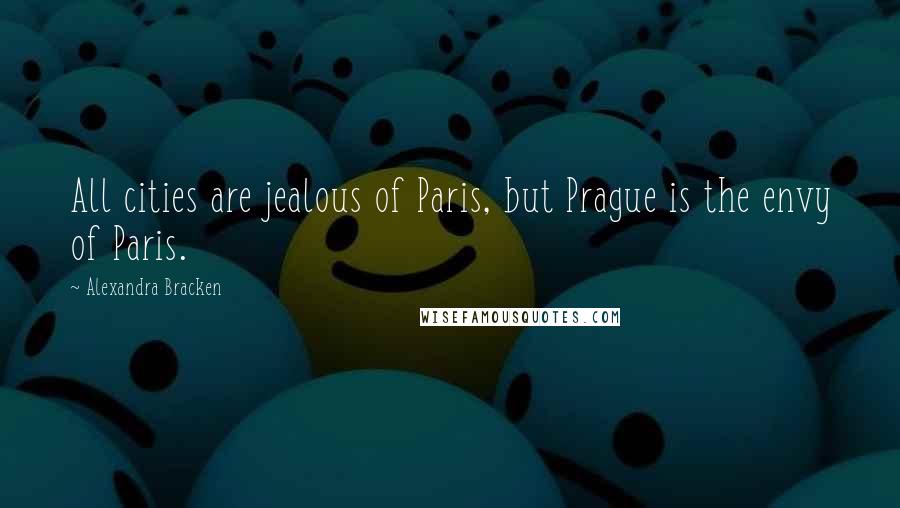 All cities are jealous of Paris, but Prague is the envy of Paris.

~ Alexandra Bracken

WISEFAMOUSQUOTES.COM